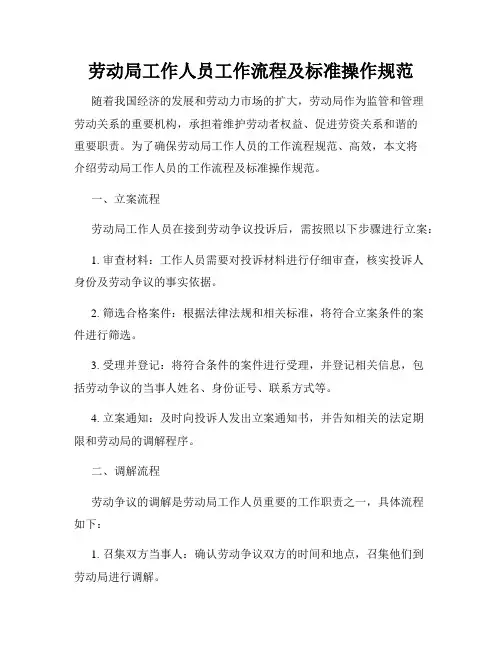 劳动局工作人员工作流程及标准操作规范

随着我国经济的发展和劳动力市场的扩大，劳动局作为监管和管理劳动关系的重要机构，承担着维护劳动者权益、促进劳资关系和谐的重要职责。为了确保劳动局工作人员的工作流程规范、高效，本文将介绍劳动局工作人员的工作流程及标准操作规范。

一、立案流程

劳动局工作人员在接到劳动争议投诉后，需按照以下步骤进行立案：

1. 审查材料：工作人员需要对投诉材料进行仔细审查，核实投诉人身份及劳动争议的事实依据。

2. 筛选合格案件：根据法律法规和相关标准，将符合立案条件的案件进行筛选。

3. 受理并登记：将符合条件的案件进行受理，并登记相关信息，包括劳动争议的当事人姓名、身份证号、联系方式等。

4. 立案通知：及时向投诉人发出立案通知书，并告知相关的法定期限和劳动局的调解程序。

二、调解流程

劳动争议的调解是劳动局工作人员重要的工作职责之一，具体流程如下：

1. 召集双方当事人：确认劳动争议双方的时间和地点，召集他们到劳动局进行调解。